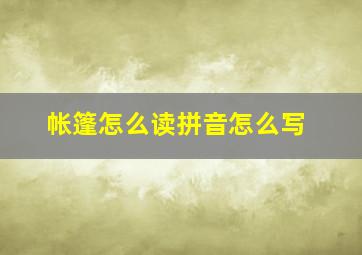 帐篷怎么读拼音怎么写